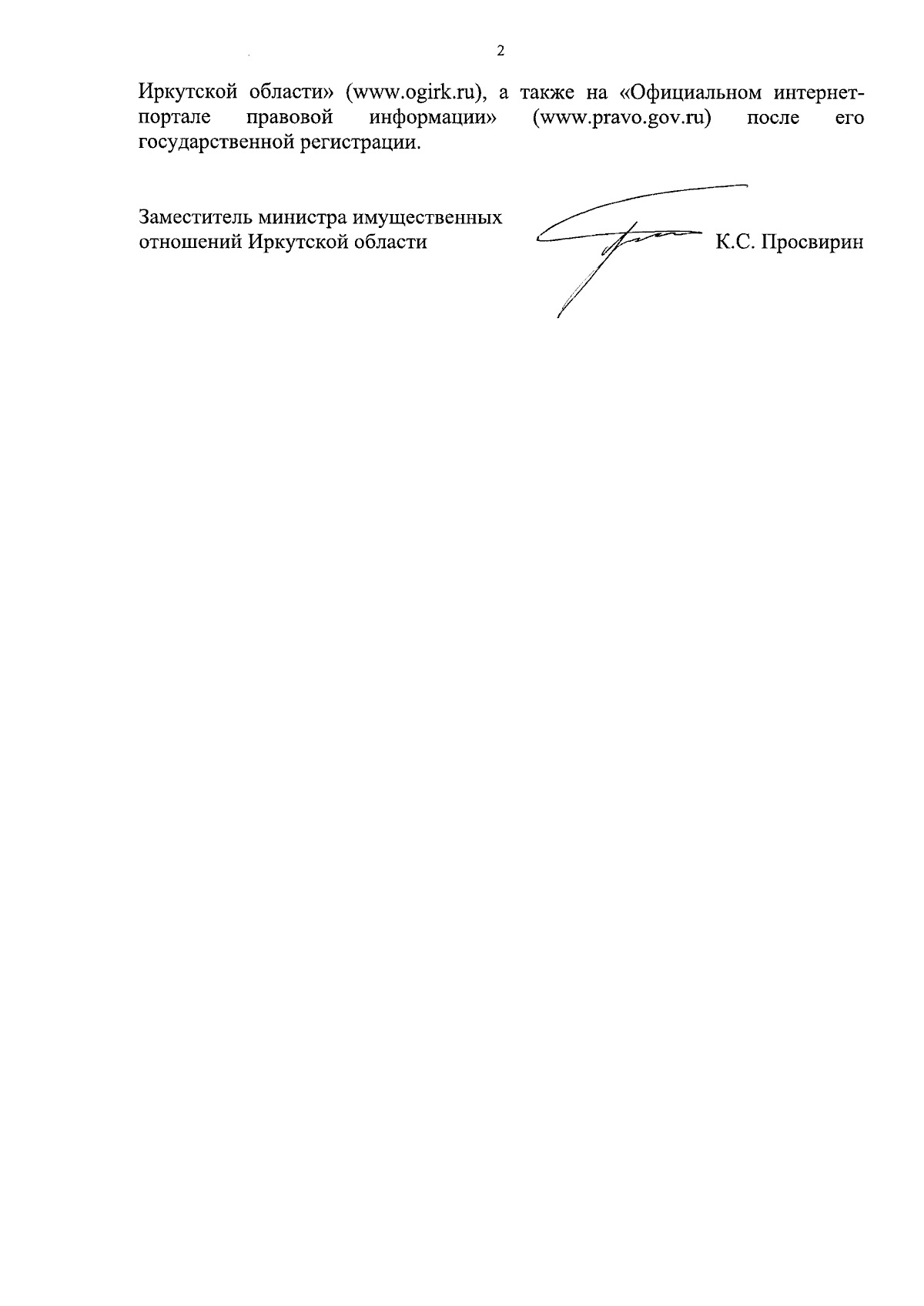 2

Иркутской области» (www.ogirk.ru), а также на «Официальном интернет-портале правовой информации» (www.pravo.gov.ru) после его государственной регистрации.

Заместитель министра имущественных отношений Иркутской области

К.С. Просвирин